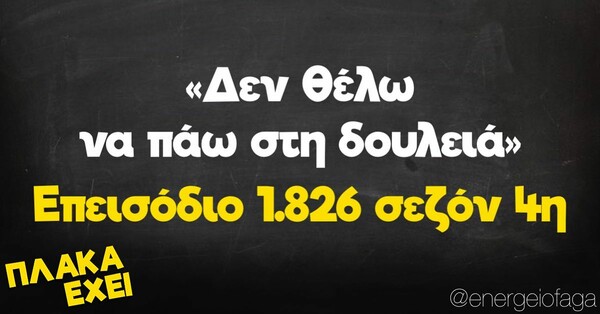 «Δεν θέλω να πάω στη δουλειά»

Επεισόδιο 1.826 σεζόν 4η

ΠΛΑΚΑ ΕΧΕΙ

@energeiofaga